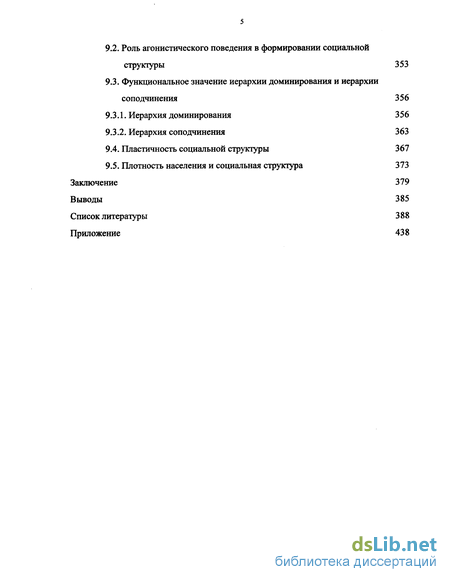 5

9.2. Роль агонистического поведения в формировании социальной структуры 353

9.3. Функциональное значение иерархии доминирования и иерархии соподчинения 356

9.3.1. Иерархия доминирования 356

9.3.2. Иерархия соподчинения 363

9.4. Пластичность социальной структуры 367

9.5. Плотность населения и социальная структура 373

Заключение 379

Выводы 385

Список литературы 388

Приложение 438

dsLib.net
библиотека диссертаций